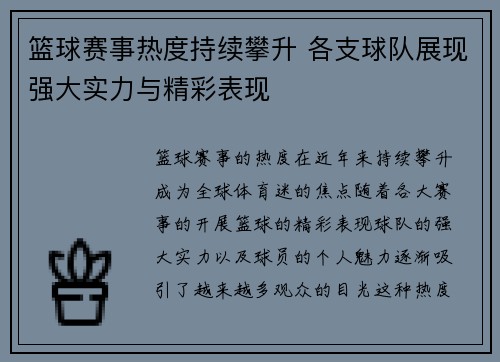 篮球赛事热度持续攀升 各支球队展现强大实力与精彩表现

篮球赛事的热度在近年来持续攀升成为全球体育迷的焦点随着各大赛事的开展篮球的精彩表现球队的强大实力以及球员的个人魅力逐渐吸引了越来越多观众的目光这种热度